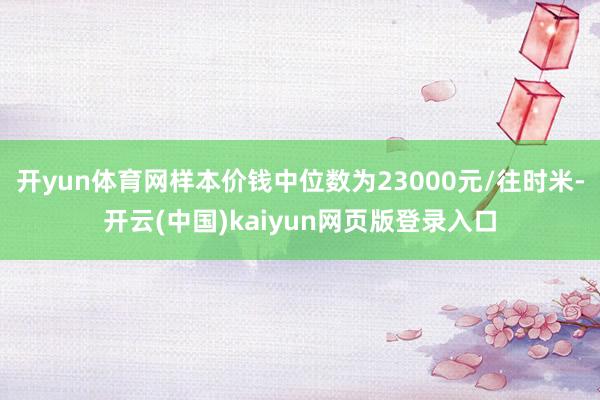 开yun体育网样本价钱中位数为23000元/往时米-开云(中国)kaiyun网页版登录入口